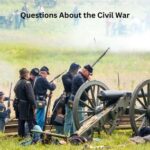 Questions About the Civil War